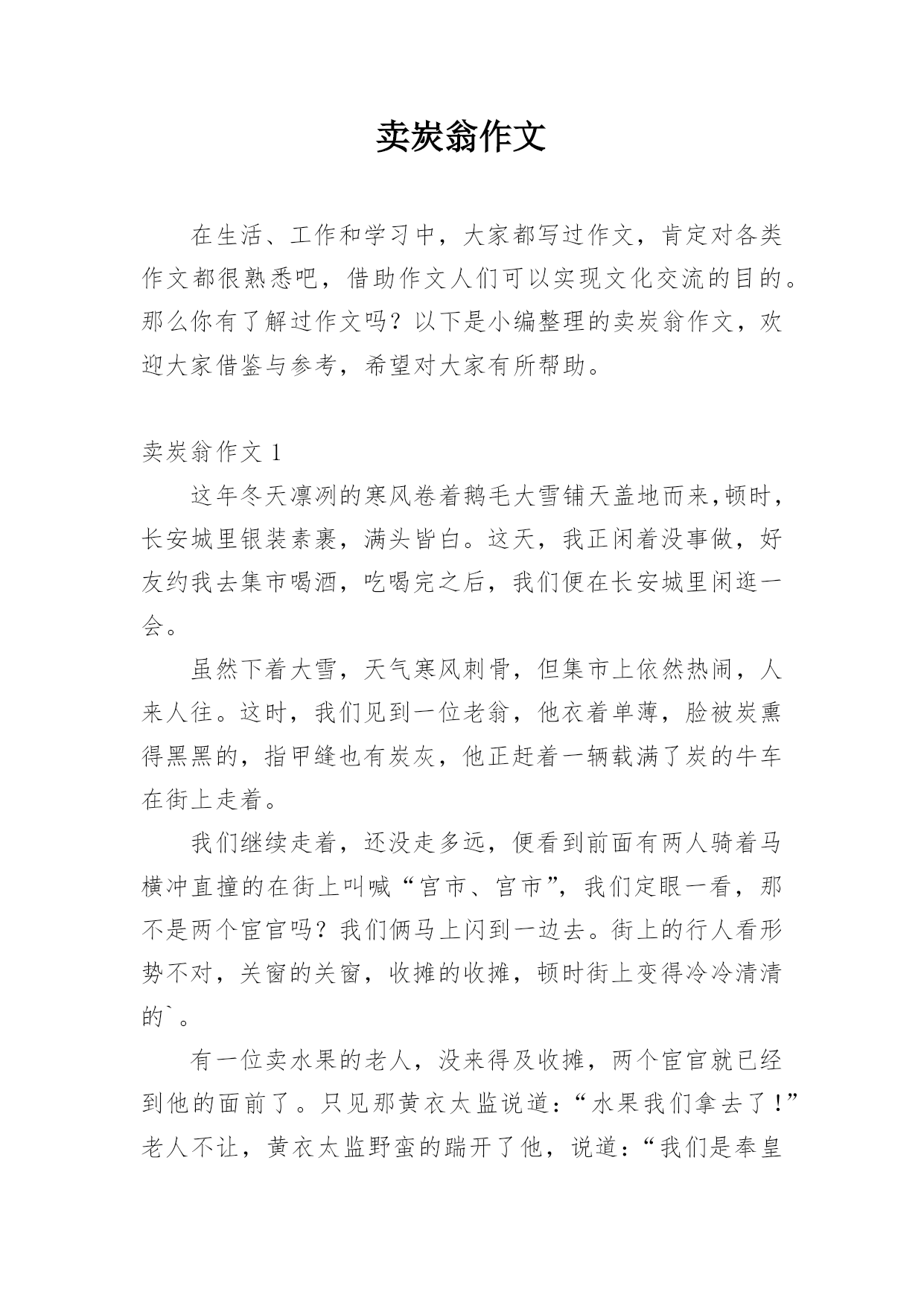 卖炭翁作文

在生活、工作和学习中，大家都写过作文，肯定对各类作文都很熟悉吧，借助作文人们可以实现文化交流的目的。那么你有了解过作文吗？以下是小编整理的卖炭翁作文，欢迎大家借鉴与参考，希望对大家有所帮助。

卖炭翁作文 1

这年冬天凛冽的寒风卷着鹅毛大雪铺天盖地而来,顿时，长安城里银装素裹，满头皆白。这天，我正闲着没事做，好友约我去集市喝酒，吃喝完之后，我们便在长安城里闲逛一会。

虽然下着大雪，天气寒风刺骨，但集市上依然热闹，人来人往。这时，我们见到一位老翁，他衣着单薄，脸被炭熏得黑黑的，指甲缝也有炭灰，他正赶着一辆载满了炭的牛车在街上走着。

我们继续走着，还没走多远，便看到前面有两人骑着马横冲直撞的在街上叫喊“宫市、宫市”，我们定眼一看，那不是两个宦官吗？我们俩马上闪到一边去。街上的行人看形势不对，关窗的关窗，收摊的收摊，顿时街上变得冷冷清清的`。

有一位卖水果的老人，没来得及收摊，两个宦官就已经到他的面前了。只见那黄衣太监说道：“水果我们拿去了！”老人不让，黄衣太监野蛮的踹开了他，说道：“我们是奉皇